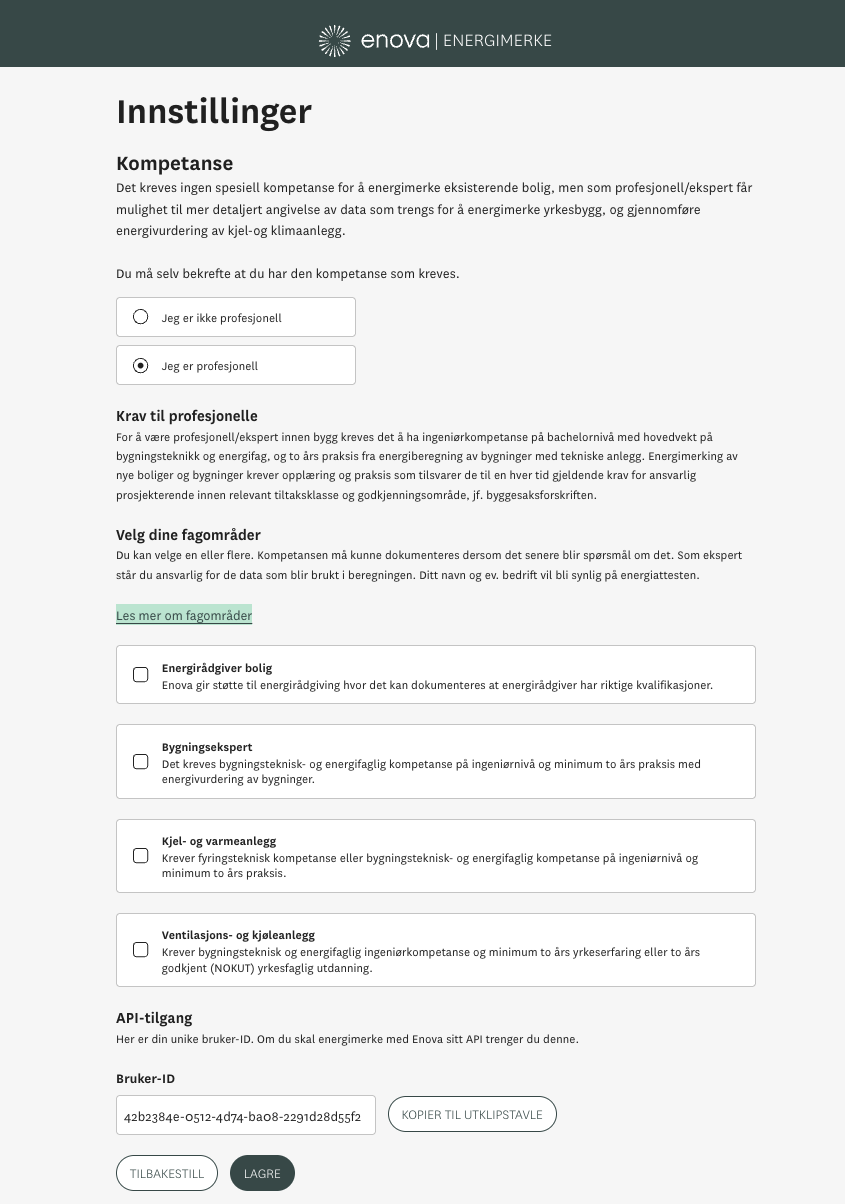 enova | ENERGIMERKE

Innstillinger

Kompetanse

Det kreves ingen spesiell kompetanse for å energimerke eksisterende bolig, men som profesjonell/ekspert får mulighet til mer detaljert angivelse av data som trengs for å energimerke yrkesbygg, og gjennomføre energivurdering av kjel-og klimaanlegg.

Du må selv bekrefte at du har den kompetanse som kreves.

Jeg er ikke profesjonell

Jeg er profesjonell

Krav til profesjonelle

For å være profesjonell/ekspert innen bygg kreves det å ha ingeniørkompetanse på bachelornivå med hovedvekt på bygningsteknikk og energifag, og to års praksis fra energiberegning av bygninger med tekniske anlegg. Energimerking av nye boliger og bygninger krever opplæring og praksis som tilsvarer de til en hver tid gjeldende krav for ansvarlig prosjekterende innen relevant tiltaksklasse og godkjenningsområde, jf. byggesaksforskriften.

Velg dine fagområder

Du kan velge en eller flere. Kompetansen må kunne dokumenteres dersom det senere blir spørsmål om det. Som ekspert står du ansvarlig for de data som blir brukt i beregningen. Ditt navn og ev. bedrift vil bli synlig på energiattesten.

Les mer om fagområder

Energirådgiver bolig
Enova gir støtte til energirådgiving hvor det kan dokumenteres at energirådgiver har riktige kvalifikasjoner.

Bygningsekspert
Det kreves bygningsteknisk- og energifaglig kompetanse på ingeniørnivå og minimum to års praksis med energivurdering av bygninger.

Kjel- og varmeanlegg
Krever fyringsteknisk kompetanse eller bygningsteknisk- og energifaglig kompetanse på ingeniørnivå og minimum to års praksis.

Ventilasjons- og kjøleanlegg
Krever bygningsteknisk og energifaglig ingeniørkompetanse og minimum to års yrkeserfaring eller to års godkjent (NOKUT) yrkesfaglig utdanning.

API-tilgang

Her er din unike bruker-ID. Om du skal energimerke med Enova sitt API trenger du denne.

Bruker-ID

42b2384e-0512-4d74-ba08-2291d28d55f2

KOPIER TIL UTKLIPSTAVLE

TILBAKESTILL

LAGRE